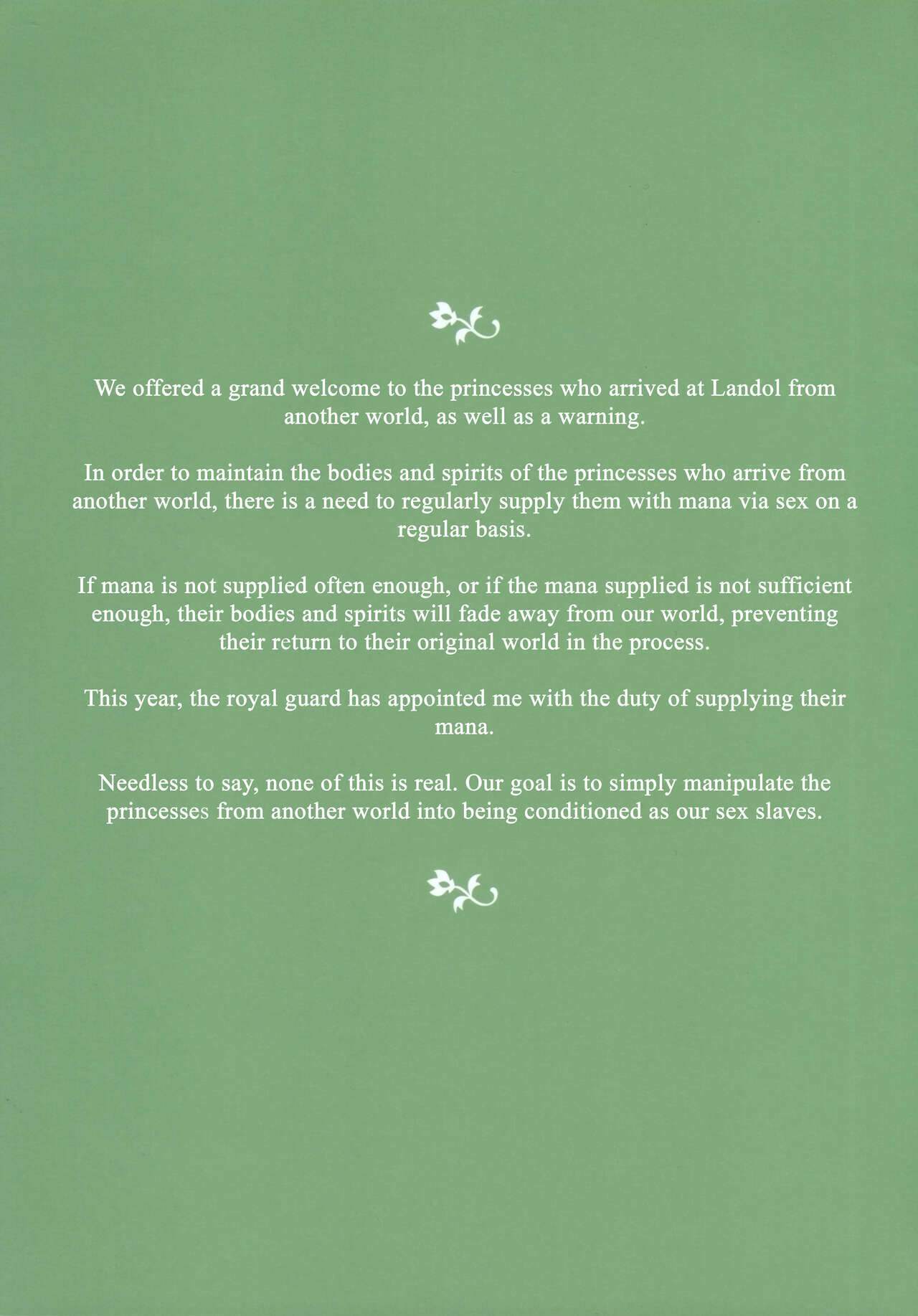 We offered a grand welcome to the princesses who arrived at Landol from another world, as well as a warning.

In order to maintain the bodies and spirits of the princesses who arrive from another world, there is a need to regularly supply them with mana via sex on a regular basis.

If mana is not supplied often enough, or if the mana supplied is not sufficient enough, their bodies and spirits will fade away from our world, preventing their return to their original world in the process.

This year, the royal guard has appointed me with the duty of supplying their mana.

Needless to say, none of this is real. Our goal is to simply manipulate the princesses from another world into being conditioned as our sex slaves.